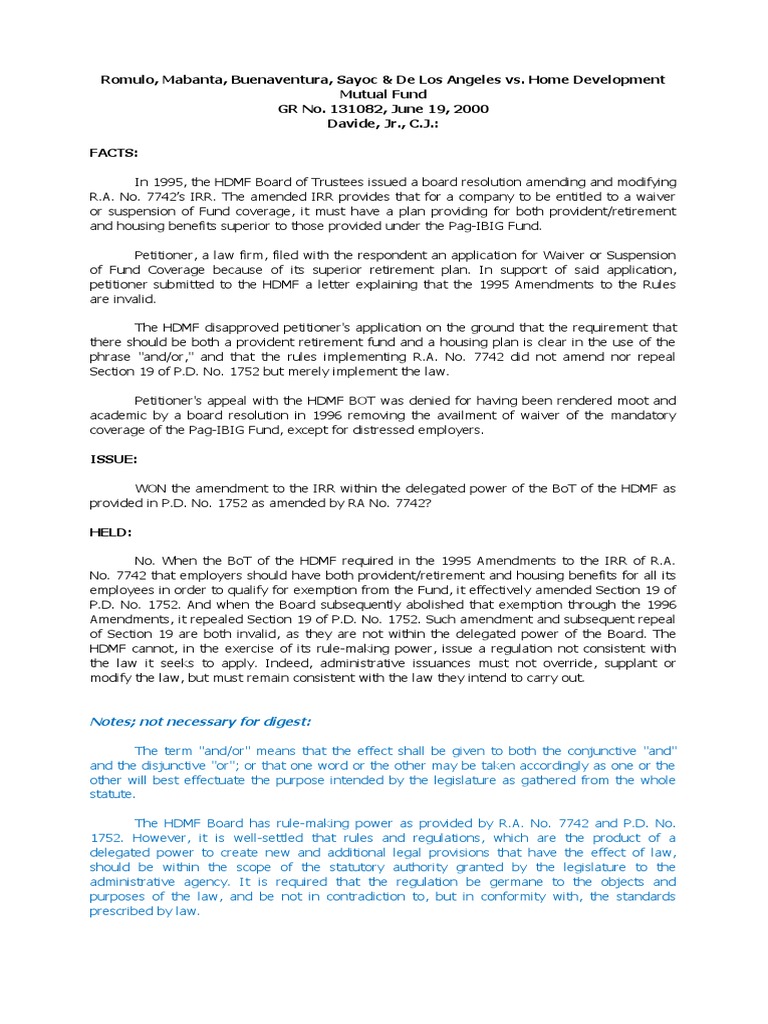 Romulo, Mabanta, Buenaventura, Sayoc & De Los Angeles vs. Home Development Mutual Fund
GR No. 131082, June 19, 2000
Davide, Jr., C.J.:

FACTS:

In 1995, the HDMF Board of Trustees issued a board resolution amending and modifying R.A. No. 7742's IRR. The amended IRR provides that for a company to be entitled to a waiver or suspension of Fund coverage, it must have a plan providing for both provident/retirement and housing benefits superior to those provided under the Pag-IBIG Fund.

Petitioner, a law firm, filed with the respondent an application for Waiver or Suspension of Fund Coverage because of its superior retirement plan. In support of said application, petitioner submitted to the HDMF a letter explaining that the 1995 Amendments to the Rules are invalid.

The HDMF disapproved petitioner's application on the ground that the requirement that there should be both a provident retirement fund and a housing plan is clear in the use of the phrase "and/or," and that the rules implementing R.A. No. 7742 did not amend nor repeal Section 19 of P.D. No. 1752 but merely implement the law.

Petitioner's appeal with the HDMF BOT was denied for having been rendered moot and academic by a board resolution in 1996 removing the availment of waiver of the mandatory coverage of the Pag-IBIG Fund, except for distressed employers.

ISSUE:

WON the amendment to the IRR within the delegated power of the BoT of the HDMF as provided in P.D. No. 1752 as amended by RA No. 7742?

HELD:

No. When the BoT of the HDMF required in the 1995 Amendments to the IRR of R.A. No. 7742 that employers should have both provident/retirement and housing benefits for all its employees in order to qualify for exemption from the Fund, it effectively amended Section 19 of P.D. No. 1752. And when the Board subsequently abolished that exemption through the 1996 Amendments, it repealed Section 19 of P.D. No. 1752. Such amendment and subsequent repeal of Section 19 are both invalid, as they are not within the delegated power of the Board. The HDMF cannot, in the exercise of its rule-making power, issue a regulation not consistent with the law it seeks to apply. Indeed, administrative issuances must not override, supplant or modify the law, but must remain consistent with the law they intend to carry out.

Notes; not necessary for digest:

The term "and/or" means that the effect shall be given to both the conjunctive "and" and the disjunctive "or"; or that one word or the other may be taken accordingly as one or the other will best effectuate the purpose intended by the legislature as gathered from the whole statute.

The HDMF Board has rule-making power as provided by R.A. No. 7742 and P.D. No. 1752. However, it is well-settled that rules and regulations, which are the product of a delegated power to create new and additional legal provisions that have the effect of law, should be within the scope of the statutory authority granted by the legislature to the administrative agency. It is required that the regulation be germane to the objects and purposes of the law, and be not in contradiction to, but in conformity with, the standards prescribed by law.